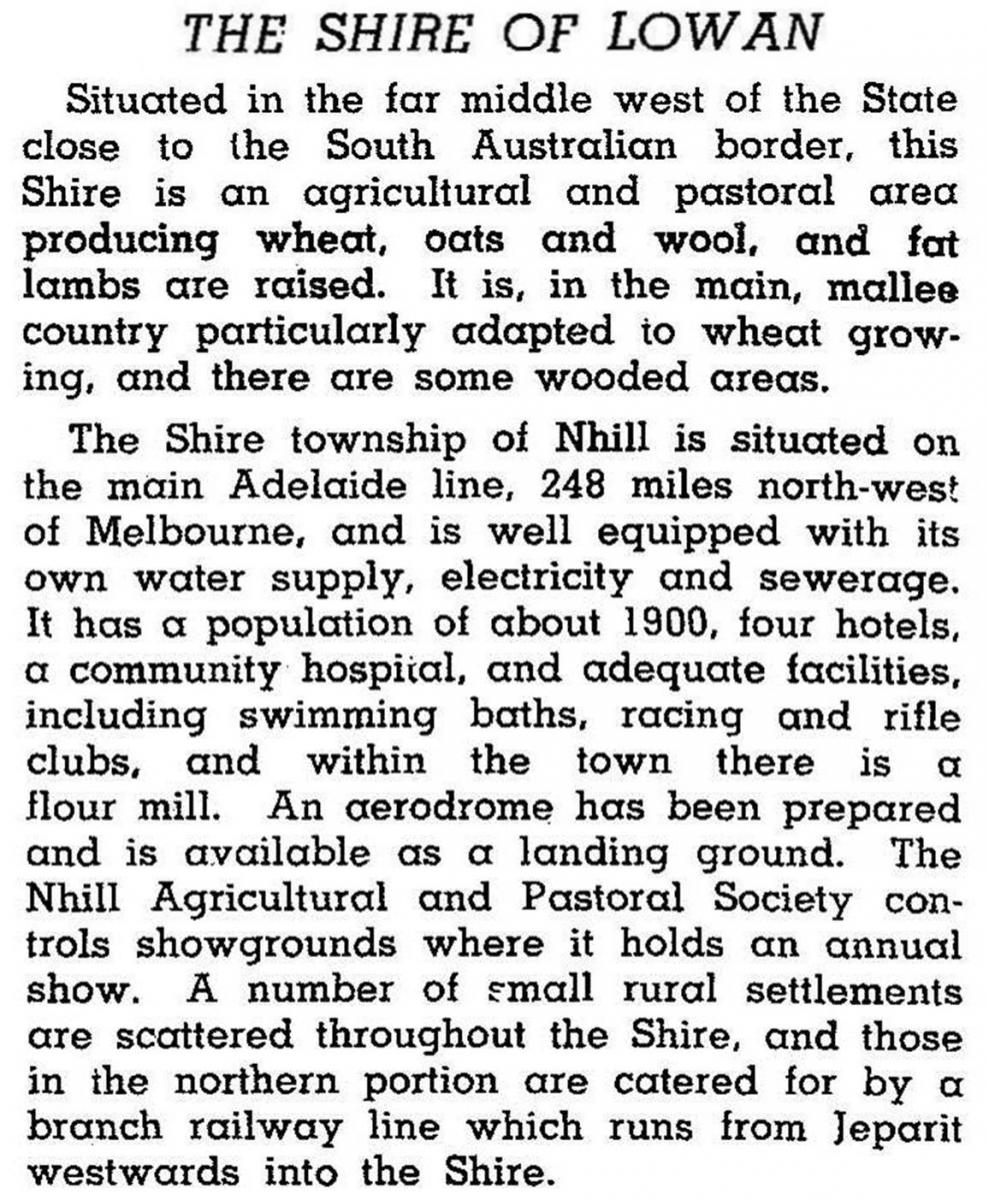 THE SHIRE OF LOWAN

Situated in the far middle west of the State close to the South Australian border, this Shire is an agricultural and pastoral area producing wheat, oats and wool, and fat lambs are raised. It is, in the main, mallee country particularly adapted to wheat growing, and there are some wooded areas.

The Shire township of Nhill is situated on the main Adelaide line, 248 miles north-west of Melbourne, and is well equipped with its own water supply, electricity and sewerage. It has a population of about 1900, four hotels, a community hospital, and adequate facilities, including swimming baths, racing and rifle clubs, and within the town there is a flour mill. An aerodrome has been prepared and is available as a landing ground. The Nhill Agricultural and Pastoral Society controls showgrounds where it holds an annual show. A number of small rural settlements are scattered throughout the Shire, and those in the northern portion are catered for by a branch railway line which runs from Jeparit westwards into the Shire.